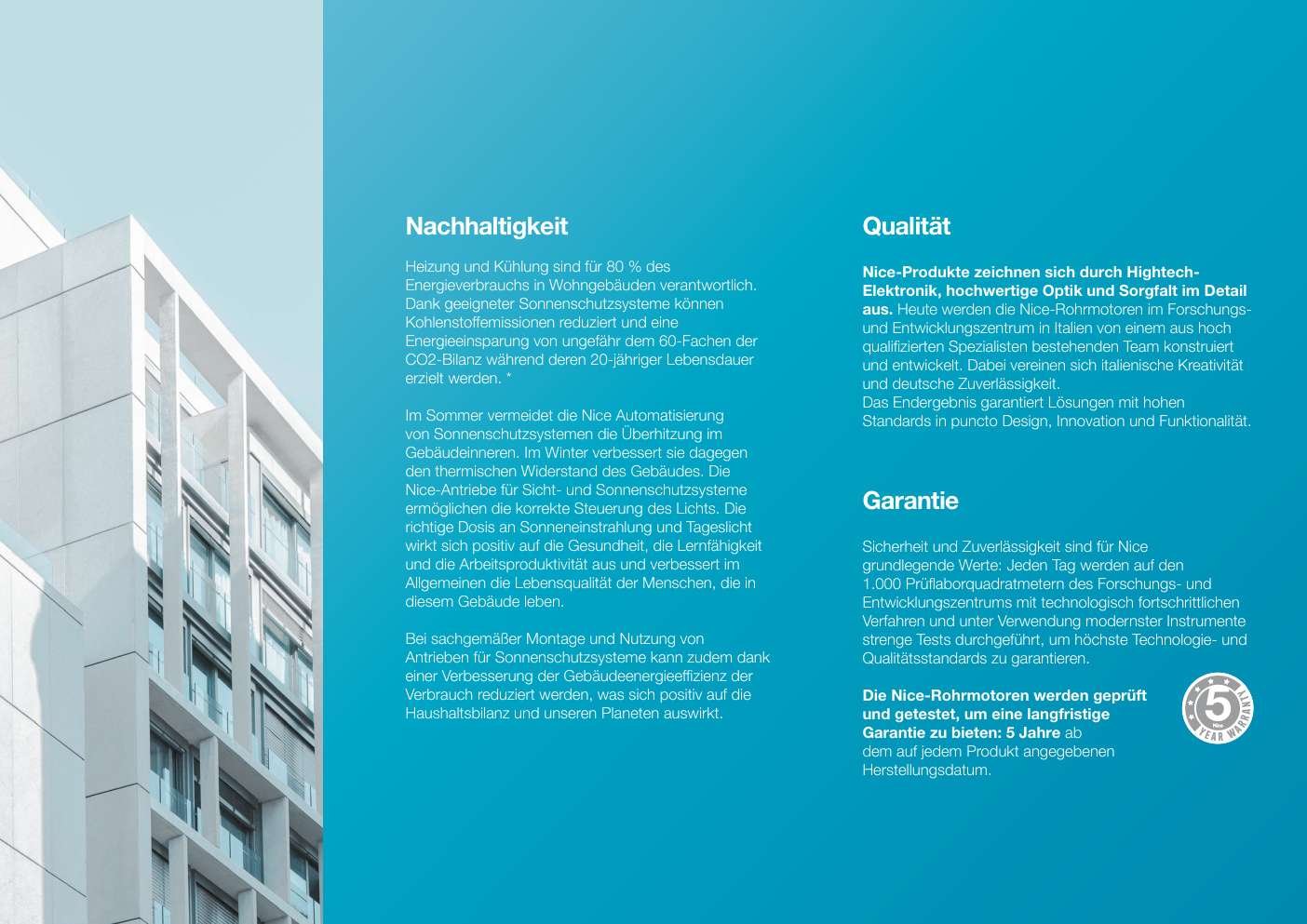 Nachhaltigkeit

Heizung und Kühlung sind für 80 % des Energieverbrauchs in Wohngebäuden verantwortlich. Dank geeigneter Sonnenschutzsysteme können Kohlenstoffemissionen reduziert und eine Energieeinsparung von ungefähr dem 60-Fachen der CO2-Bilanz während deren 20-jähriger Lebensdauer erzielt werden. *

Im Sommer vermeidet die Nice Automatisierung von Sonnenschutzsystemen die Überhitzung im Gebäudeinneren. Im Winter verbessert sie dagegen den thermischen Widerstand des Gebäudes. Die Nice-Antriebe für Sicht- und Sonnenschutzsysteme ermöglichen die korrekte Steuerung des Lichts. Die richtige Dosis an Sonneneinstrahlung und Tageslicht wirkt sich positiv auf die Gesundheit, die Lernfähigkeit und die Arbeitsproduktivität aus und verbessert im Allgemeinen die Lebensqualität der Menschen, die in diesem Gebäude leben.

Bei sachgemäßer Montage und Nutzung von Antrieben für Sonnenschutzsysteme kann zudem dank einer Verbesserung der Gebäudeenergieeffizienz der Verbrauch reduziert werden, was sich positiv auf die Haushaltsbilanz und unseren Planeten auswirkt.

Qualität

Nice-Produkte zeichnen sich durch Hightech-Elektronik, hochwertige Optik und Sorgfalt im Detail aus. Heute werden die Nice-Rohrmotoren im Forschungs- und Entwicklungszentrum in Italien von einem aus hoch qualifizierten Spezialisten bestehenden Team konstruiert und entwickelt. Dabei vereinen sich italienische Kreativität und deutsche Zuverlässigkeit.
Das Endergebnis garantiert Lösungen mit hohen Standards in puncto Design, Innovation und Funktionalität.

Garantie

Sicherheit und Zuverlässigkeit sind für Nice grundlegende Werte: Jeden Tag werden auf den 1.000 Prüflaborquadratmetern des Forschungs- und Entwicklungszentrums mit technologisch fortschrittlichen Verfahren und unter Verwendung modernster Instrumente strenge Tests durchgeführt, um höchste Technologie- und Qualitätsstandards zu garantieren.

Die Nice-Rohrmotoren werden geprüft und getestet, um eine langfristige Garantie zu bieten: 5 Jahre ab dem auf jedem Produkt angegebenen Herstellungsdatum.

5 Nice YEAR WARRANTY